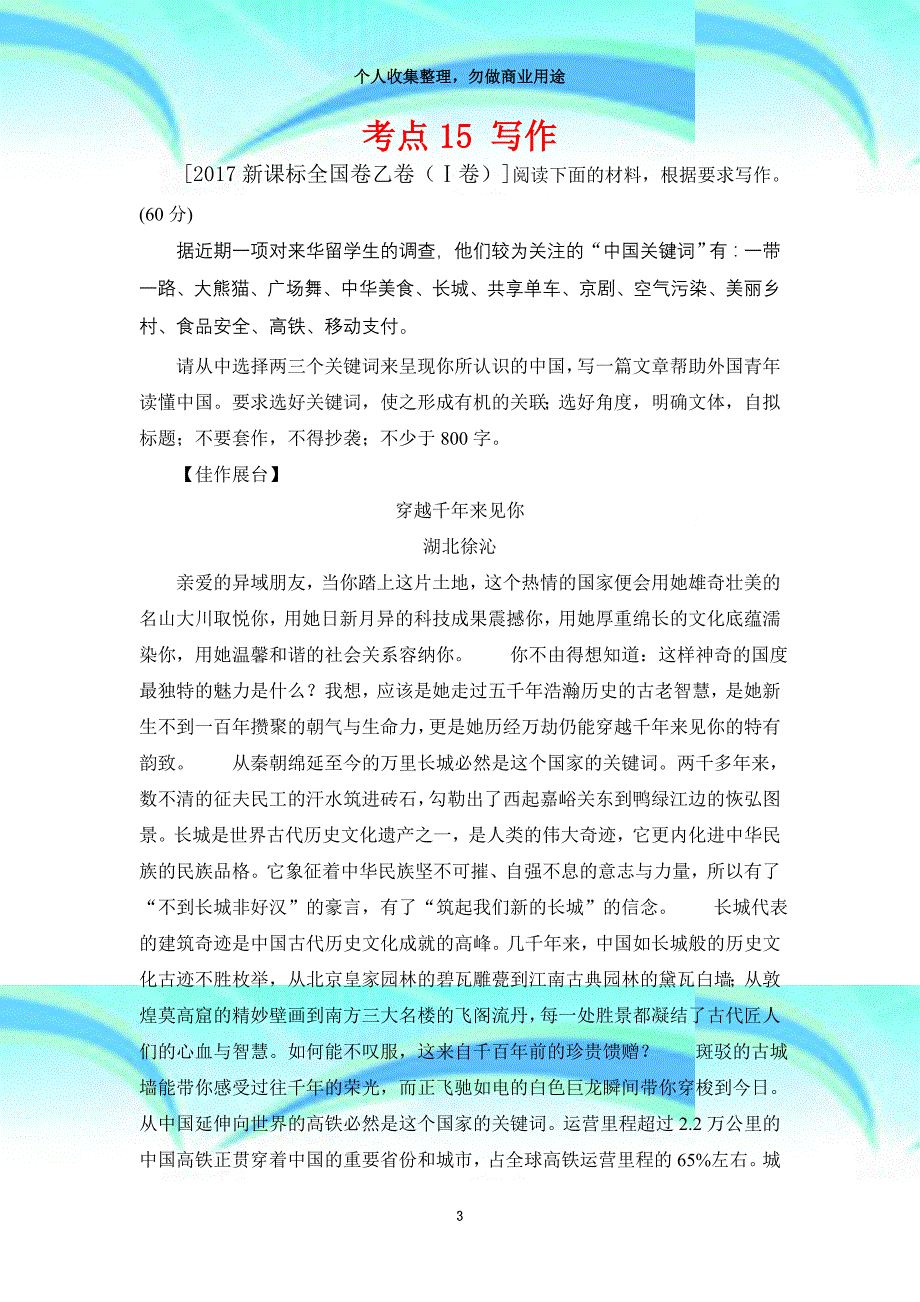 个人收集整理，勿做商业用途

考点 15 写作

[2017 新课标全国卷乙卷（Ⅰ卷）]阅读下面的材料，根据要求写作。(60 分)

据近期一项对来华留学生的调查，他们较为关注的“中国关键词”有：一带一路、大熊猫、广场舞、中华美食、长城、共享单车、京剧、空气污染、美丽乡村、食品安全、高铁、移动支付。

请从中选择两三个关键词来呈现你所认识的中国，写一篇文章帮助外国青年读懂中国。要求选好关键词，使之形成有机的关联；选好角度，明确文体，自拟标题；不要套作，不得抄袭；不少于 800 字。

【佳作展台】

穿越千年来见你

湖北徐沁

亲爱的异域朋友，当你踏上这片土地，这个热情的国家便会用她雄奇壮美的名山大川取悦你，用她日新月异的科技成果震撼你，用她厚重绵长的文化底蕴濡染你，用她温馨和谐的社会关系容纳你。　　你不由得想知道：这样神奇的国度最独特的魅力是什么？我想，应该是她走过五千年浩瀚历史的古老智慧，是她新生不到一百年攒聚的朝气与生命力，更是她历经万劫仍能穿越千年来见你的特有韵致。　　从秦朝绵延至今的万里长城必然是这个国家的关键词。两千多年来，数不清的征夫民工的汗水筑进砖石，勾勒出了西起嘉峪关东到鸭绿江边的恢弘图景。长城是世界古代历史文化遗产之一，是人类的伟大奇迹，它更内化进中华民族的民族品格。它象征着中华民族坚不可摧、自强不息的意志与力量，所以有了“不到长城非好汉”的豪言，有了“筑起我们新的长城”的信念。　　长城代表的建筑奇迹是中国古代历史文化成就的高峰。几千年来，中国如长城般的历史文化古迹不胜枚举，从北京皇家园林的碧瓦雕甍到江南古典园林的黛瓦白墙；从敦煌莫高窟的精妙壁画到南方三大名楼的飞阁流丹，每一处胜景都凝结了古代匠人们的心血与智慧。如何能不叹服，这来自千百年前的珍贵馈赠？　　斑驳的古城墙能带你感受过往千年的荣光，而正飞驰如电的白色巨龙瞬间带你穿梭到今日。从中国延伸向世界的高铁必然是这个国家的关键词。运营里程超过 2.2 万公里的中国高铁正贯穿着中国的重要省份和城市，占全球高铁运营里程的 65%左右。城

3